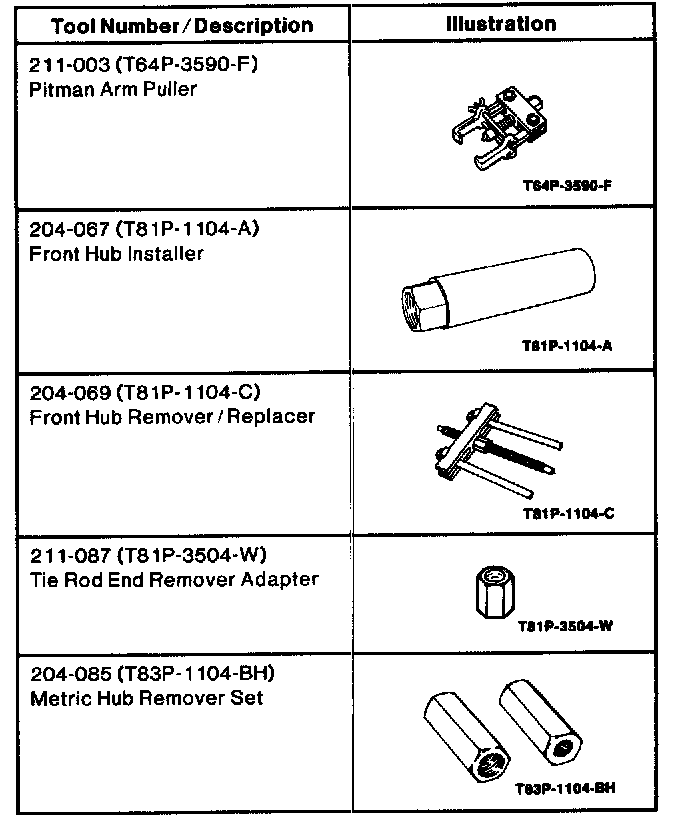 | Tool Number / Description | Illustration |
|---|---|
| 211-003 (T64P-3590-F) Pitman Arm Puller | T64P-3590-F |
| 204-067 (T81P-1104-A) Front Hub Installer | T81P-1104-A |
| 204-069 (T81P-1104-C) Front Hub Remover / Replacer | T81P-1104-C |
| 211-087 (T81P-3504-W) Tie Rod End Remover Adapter | T81P-3504-W |
| 204-085 (T83P-1104-BH) Metric Hub Remover Set | T83P-1104-BH |